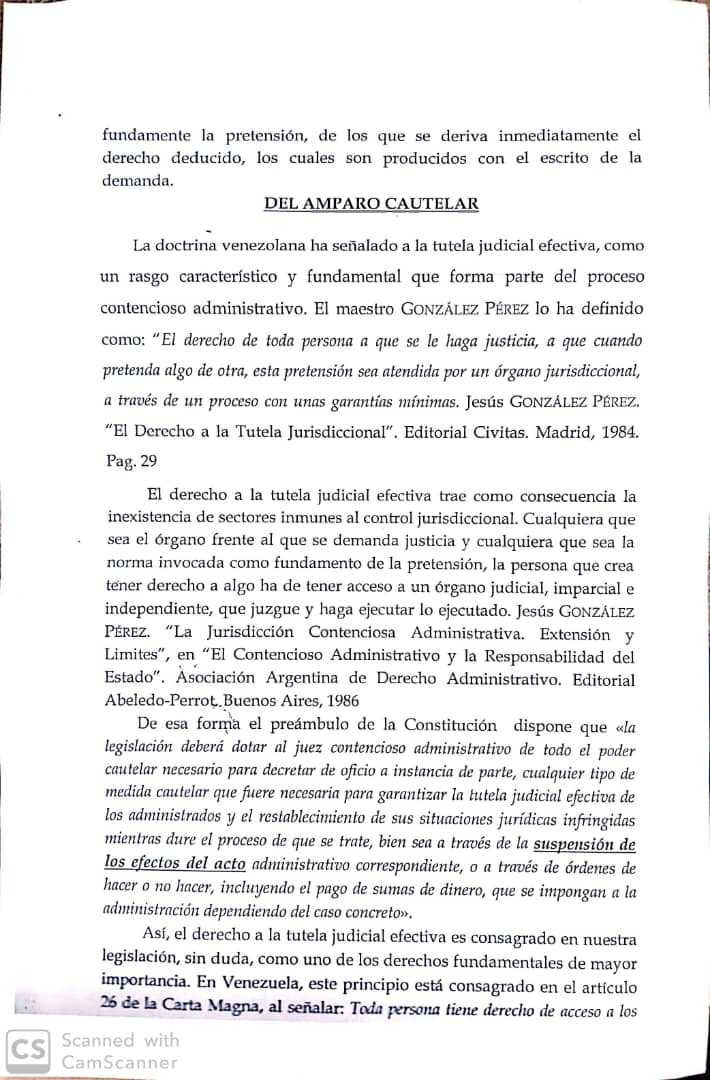 fundamente la pretensión, de los que se deriva inmediatamente el derecho deducido, los cuales son producidos con el escrito de la demanda.

DEL AMPARO CAUTELAR

La doctrina venezolana ha señalado a la tutela judicial efectiva, como un rasgo característico y fundamental que forma parte del proceso contencioso administrativo. El maestro GONZÁLEZ PÉREZ lo ha definido como: "El derecho de toda persona a que se le haga justicia, a que cuando pretenda algo de otra, esta pretensión sea atendida por un órgano jurisdiccional, a través de un proceso con unas garantías mínimas. Jesús GONZÁLEZ PÉREZ. "El Derecho a la Tutela Jurisdiccional". Editorial Civitas. Madrid, 1984. Pag. 29

El derecho a la tutela judicial efectiva trae como consecuencia la inexistencia de sectores inmunes al control jurisdiccional. Cualquiera que sea el órgano frente al que se demanda justicia y cualquiera que sea la norma invocada como fundamento de la pretensión, la persona que crea tener derecho a algo ha de tener acceso a un órgano judicial, imparcial e independiente, que juzgue y haga ejecutar lo ejecutado. Jesús GONZÁLEZ PÉREZ. "La Jurisdicción Contenciosa Administrativa. Extensión y Limites", en "El Contencioso Administrativo y la Responsabilidad del Estado". Asociación Argentina de Derecho Administrativo. Editorial Abeledo-Perrot. Buenos Aires, 1986

De esa forma el preámbulo de la Constitución dispone que «la legislación deberá dotar al juez contencioso administrativo de todo el poder cautelar necesario para decretar de oficio a instancia de parte, cualquier tipo de medida cautelar que fuere necesaria para garantizar la tutela judicial efectiva de los administrados y el restablecimiento de sus situaciones jurídicas infringidas mientras dure el proceso de que se trate, bien sea a través de la suspensión de los efectos del acto administrativo correspondiente, o a través de órdenes de hacer o no hacer, incluyendo el pago de sumas de dinero, que se impongan a la administración dependiendo del caso concreto».

Así, el derecho a la tutela judicial efectiva es consagrado en nuestra legislación, sin duda, como uno de los derechos fundamentales de mayor importancia. En Venezuela, este principio está consagrado en el artículo 26 de la Carta Magna, al señalar: Toda persona tiene derecho de acceso a los

CS Scanned with CamScanner